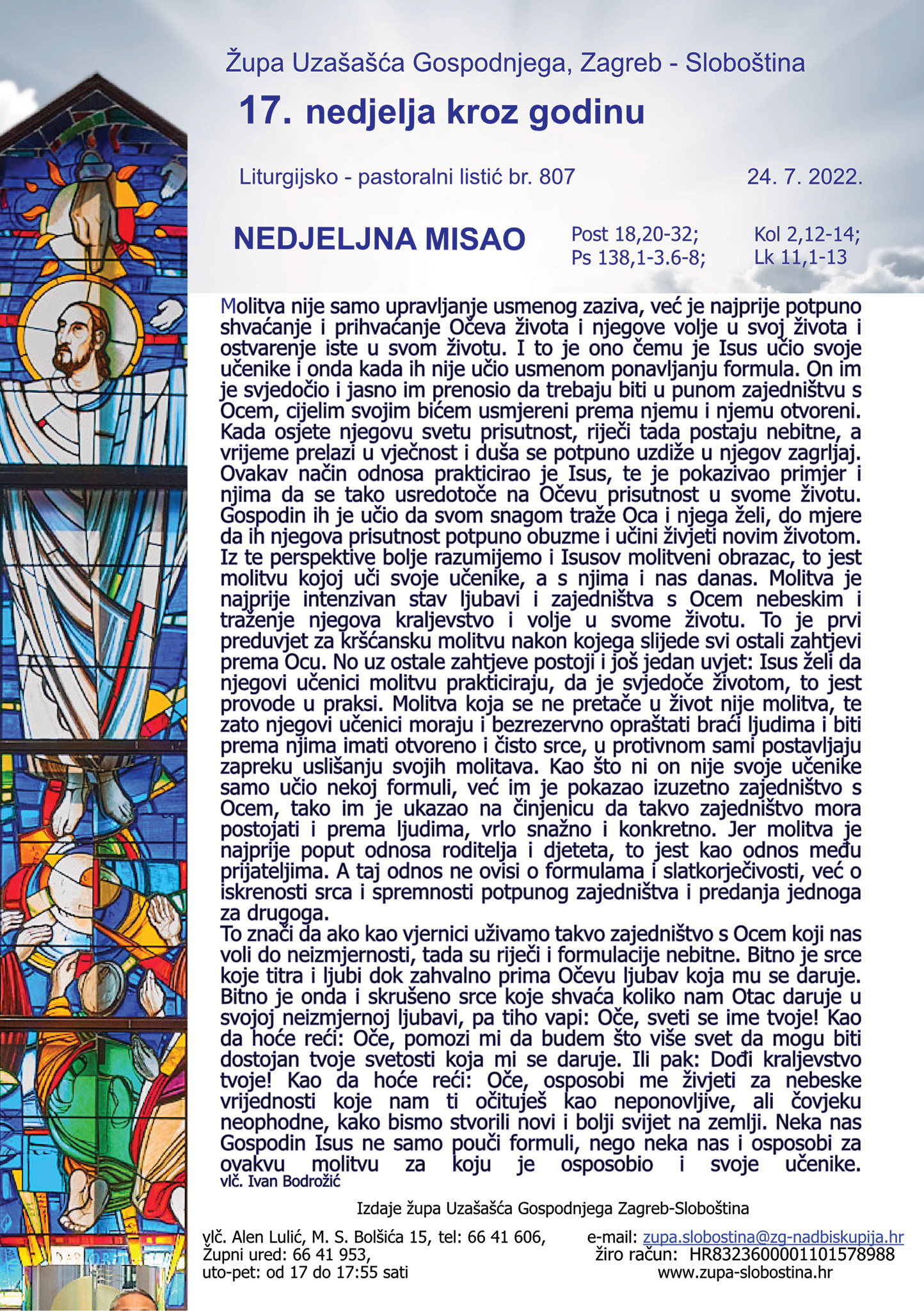 Župa Uzašašća Gospodnjega, Zagreb - Sloboština

17. nedjelja kroz godinu

Liturgijsko - pastoralni listić br. 807

24. 7. 2022.

NEDJELJNA MISAO

Post 18,20-32;
Ps 138,1-3.6-8;

Kol 2,12-14;
Lk 11,1-13

Molitva nije samo upravljanje usmenog zaziva, već je najprije potpuno shvaćanje i prihvaćanje Očeva života i njegove volje u svoj života i ostvarenje iste u svom životu. I to je ono čemu je Isus učio svoje učenike i onda kada ih nije učio usmenom ponavljanju formula. On im je svjedočio i jasno im prenosio da trebaju biti u punom zajedništvu s Ocem, cijelim svojim bićem usmjereni prema njemu i njemu otvoreni. Kada osjete njegovu svetu prisutnost, riječi tada postaju nebitne, a vrijeme prelazi u vječnost i duša se potpuno uzdiže u njegov zagrljaj. Ovakav način odnosa prakticirao je Isus, te je pokazivao primjer i njima da se tako usredotoče na Očevu prisutnost u svome životu. Gospodin ih je učio da svom snagom traže Oca i njega želi, do mjere da ih njegova prisutnost potpuno obuzme i učini živjeti novim životom. Iz te perspektive bolje razumijemo i Isusov molitveni obrazac, to jest molitvu kojoj uči svoje učenike, a s njima i nas danas. Molitva je najprije intenzivan stav ljubavi i zajedništva s Ocem nebeskim i traženje njegova kraljevstvo i volje u svome životu. To je prvi preduvjet za kršćansku molitvu nakon kojega slijede svi ostali zahtjevi prema Ocu. No uz ostale zahtjeve postoji i još jedan uvjet: Isus želi da njegovi učenici molitvu prakticiraju, da je svjedoče životom, to jest provode u praksi. Molitva koja se ne pretače u život nije molitva, te zato njegovi učenici moraju i bezrezervno opraštati braći ljudima i biti prema njima imati otvoreno i čisto srce, u protivnom sami postavljaju zapreku uslišanju svojih molitava. Kao što ni on nije svoje učenike samo učio nekoj formuli, već im je pokazao izuzetno zajedništvo s Ocem, tako im je ukazao na činjenicu da takvo zajedništvo mora postojati i prema ljudima, vrlo snažno i konkretno. Jer molitva je najprije poput odnosa roditelja i djeteta, to jest kao odnos među prijateljima. A taj odnos ne ovisi o formulama i slatkorječivosti, već o iskrenosti srca i spremnosti potpunog zajedništva i predanja jednoga za drugoga.
To znači da ako kao vjernici uživamo takvo zajedništvo s Ocem koji nas voli do neizmjernosti, tada su riječi i formulacije nebitne. Bitno je srce koje titra i ljubi dok zahvalno prima Očevu ljubav koja mu se daruje. Bitno je onda i skrušeno srce koje shvaća koliko nam Otac daruje u svojoj neizmjernoj ljubavi, pa tiho vapi: Oče, sveti se ime tvoje! Kao da hoće reći: Oče, pomozi mi da budem što više svet da mogu biti dostojan tvoje svetosti koja mi se daruje. Ili pak: Dođi kraljevstvo tvoje! Kao da hoće reći: Oče, osposobi me živjeti za nebeske vrijednosti koje nam ti očituješ kao neponovljive, ali čovjeku neophodne, kako bismo stvorili novi i bolji svijet na zemlji. Neka nas Gospodin Isus ne samo pouči formuli, nego neka nas i osposobi za ovakvu molitvu za koju je osposobio i svoje učenike.
vlč. Ivan Bodrožić

Izdaje župa Uzašašća Gospodnjega Zagreb-Sloboština

vlč. Alen Lulić, M. S. Bolšića 15, tel: 66 41 606,
Župni ured: 66 41 953,
uto-pet: od 17 do 17:55 sati

e-mail: zupa.slobostina@zg-nadbiskupija.hr
žiro račun: HR8323600001101578988
www.zupa-slobostina.hr